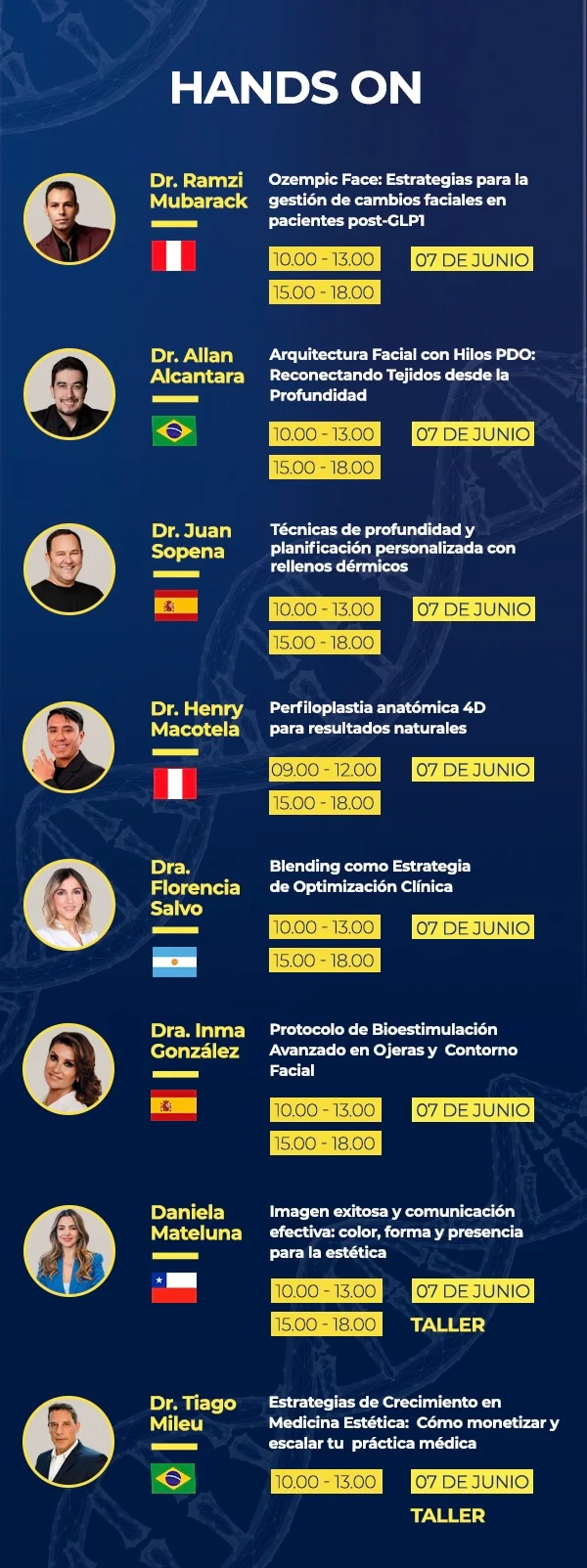 HANDS ON

Dr. Ramzi Mubarack

Ozempic Face: Estrategias para la gestión de cambios faciales en pacientes post-GLP1

10.00 - 13.00
07 DE JUNIO
15.00 - 18.00

Dr. Allan Alcantara

Arquitectura Facial con Hilos PDO: Reconectando Tejidos desde la Profundidad

10.00 - 13.00
07 DE JUNIO
15.00 - 18.00

Dr. Juan Sopena

Técnicas de profundidad y planificación personalizada con rellenos dérmicos

10.00 - 13.00
07 DE JUNIO
15.00 - 18.00

Dr. Henry Macotela

Perfiloplastia anatómica 4D para resultados naturales

09.00 - 12.00
07 DE JUNIO
15.00 - 18.00

Dra. Florencia Salvo

Blending como Estrategia de Optimización Clínica

10.00 - 13.00
07 DE JUNIO
15.00 - 18.00

Dra. Inma González

Protocolo de Bioestimulación Avanzado en Ojeras y Contorno Facial

10.00 - 13.00
07 DE JUNIO
15.00 - 18.00

Daniela Mateluna

Imagen exitosa y comunicación efectiva: color, forma y presencia para la estética

10.00 - 13.00
07 DE JUNIO
15.00 - 18.00
TALLER

Dr. Tiago Mileu

Estrategias de Crecimiento en Medicina Estética: Cómo monetizar y escalar tu práctica médica

10.00 - 13.00
07 DE JUNIO
TALLER